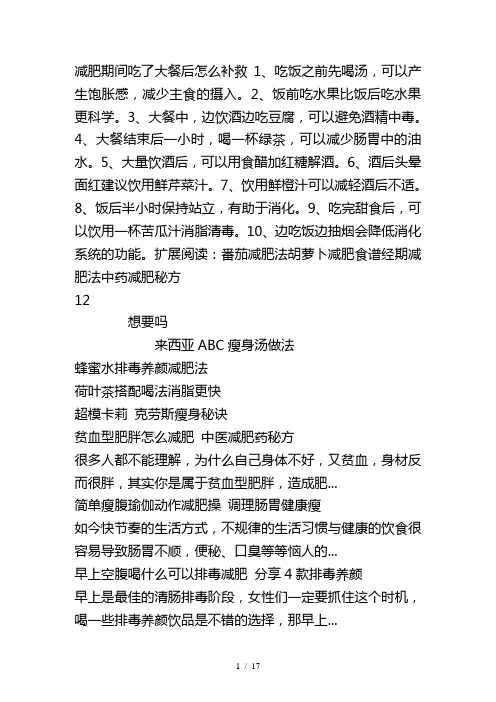 减肥期间吃了大餐后怎么补救 1、吃饭之前先喝汤，可以产生饱胀感，减少主食的摄入。2、饭前吃水果比饭后吃水果更科学。3、大餐中，边饮酒边吃豆腐，可以避免酒精中毒。4、大餐结束后一小时，喝一杯绿茶，可以减少肠胃中的油水。5、大量饮酒后，可以用食醋加红糖解酒。6、酒后头晕面红建议饮用鲜芹菜汁。7、饮用鲜橙汁可以减轻酒后不适。8、饭后半小时保持站立，有助于消化。9、吃完甜食后，可以饮用一杯苦瓜汁消脂清毒。10、边吃饭边抽烟会降低消化系统的功能。扩展阅读：番茄减肥法胡萝卜减肥食谱经期减肥法中药减肥秘方

12

想要吗

来西亚 ABC 瘦身汤做法

蜂蜜水排毒养颜减肥法

荷叶茶搭配喝法消脂更快

超模卡莉 克劳斯瘦身秘诀

贫血型肥胖怎么减肥 中医减肥药秘方

很多人都不能理解，为什么自己身体不好，又贫血，身材反而很胖，其实你是属于贫血型肥胖，造成肥...

简单瘦腹瑜伽动作减肥操 调理肠胃健康瘦

如今快节奏的生活方式，不规律的生活习惯与健康的饮食很容易导致肠胃不顺，便秘、口臭等等恼人的...

早上空腹喝什么可以排毒减肥 分享 4 款排毒养颜

早上是最佳的清肠排毒阶段，女性们一定要抓住这个时机，喝一些排毒养颜饮品是不错的选择，那早上...

1 / 17